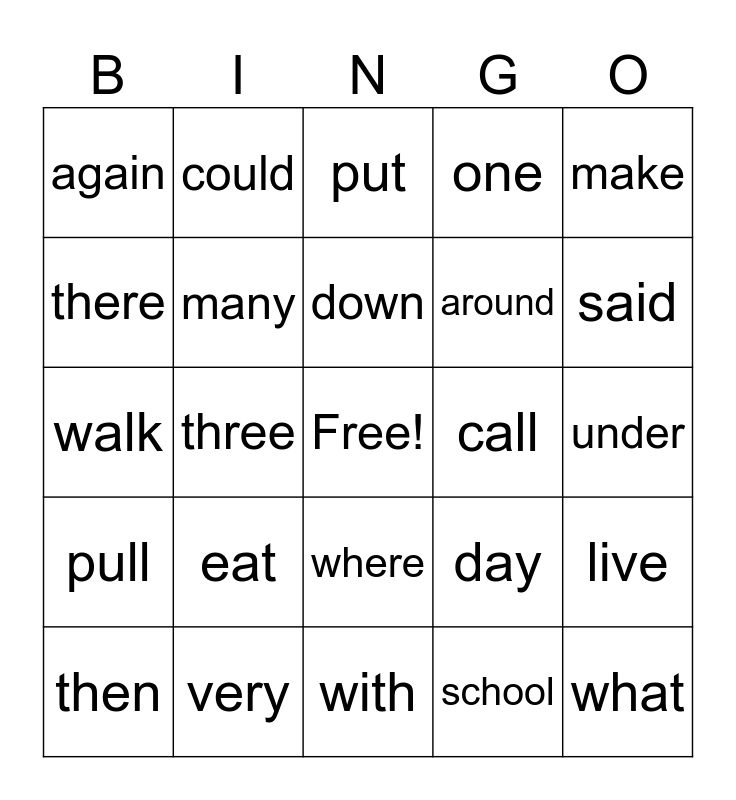 | B | I | N | G | O |
|---|---|---|---|---|
| again | could | put | one | make |
| there | many | down | around | said |
| walk | three | Free! | call | under |
| pull | eat | where | day | live |
| then | very | with | school | what |